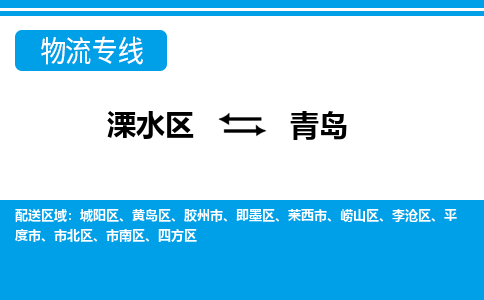 物流专线

溧水区 ⇆ 青岛

配送区域：城阳区、黄岛区、胶州市、即墨区、莱西市、崂山区、李沧区、平度市、市北区、市南区、四方区